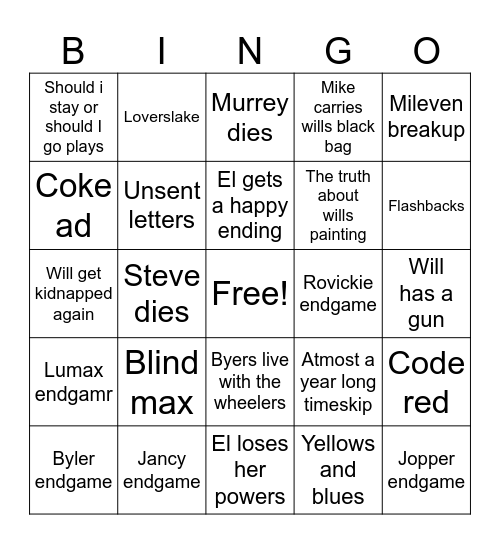 | B | I | N | G | O |
|---|---|---|---|---|
| Should i stay or should I go plays | Loverslake | Murrey dies | Mike carries wills black bag | Mileven breakup |
| Coke ad | Unsent letters | El gets a happy ending | The truth about wills painting | Flashbacks |
| Will get kidnapped again | Steve dies | Free! | Rovickie endgame | Will has a gun |
| Lumax endgamr | Blind max | Byers live with the wheelers | Atmost a year long timeskip | Code red |
| Byler endgame | Jancy endgame | El loses her powers | Yellows and blues | Jopper endgame |